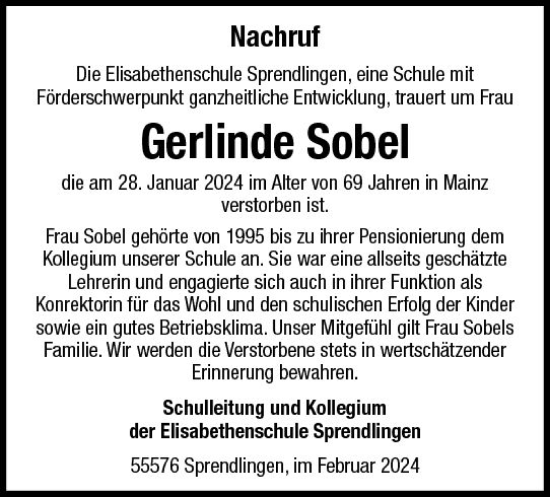 Nachruf

Die Elisabethenschule Sprendlingen, eine Schule mit Förderschwerpunkt ganzheitliche Entwicklung, trauert um Frau

Gerlinde Sobel

die am 28. Januar 2024 im Alter von 69 Jahren in Mainz verstorben ist.

Frau Sobel gehörte von 1995 bis zu ihrer Pensionierung dem Kollegium unserer Schule an. Sie war eine allseits geschätzte Lehrerin und engagierte sich auch in ihrer Funktion als Konrektorin für das Wohl und den schulischen Erfolg der Kinder sowie ein gutes Betriebsklima. Unser Mitgefühl gilt Frau Sobels Familie. Wir werden die Verstorbene stets in wertschätzender Erinnerung bewahren.

Schulleitung und Kollegium
der Elisabethenschule Sprendlingen

55576 Sprendlingen, im Februar 2024